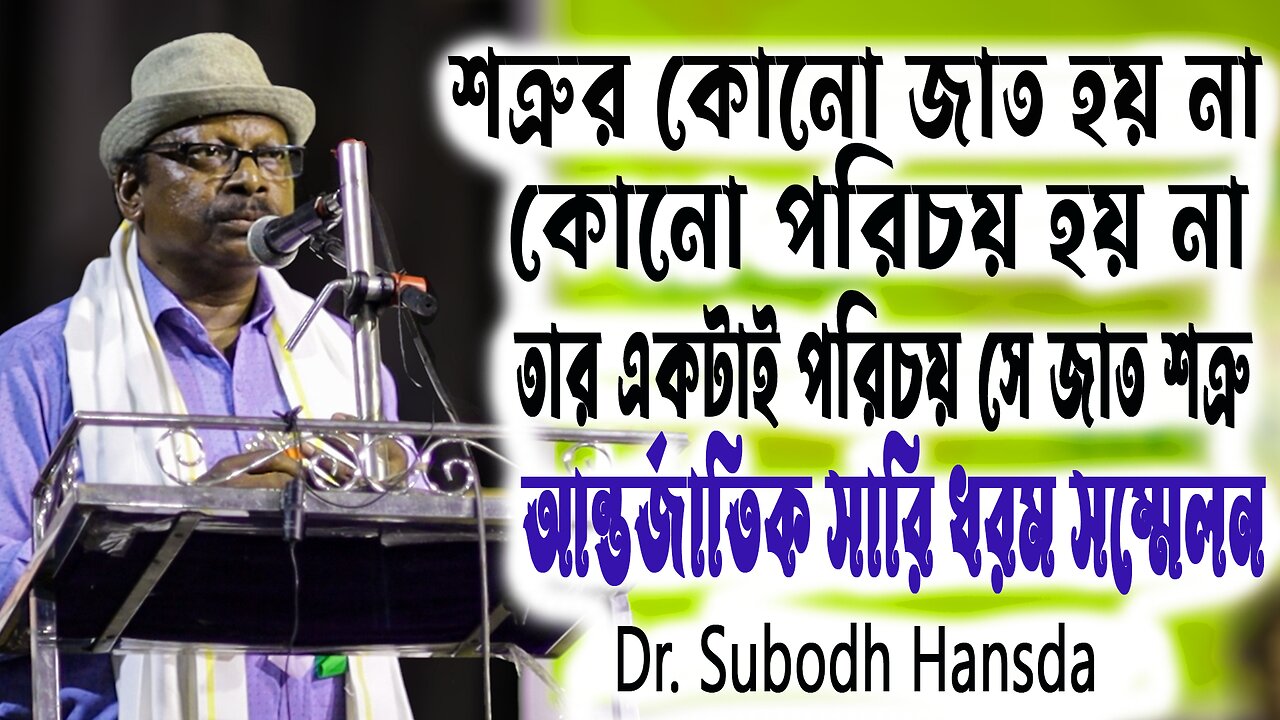 শত্রুর কোনো জাত হয় না
কোনো পরিচয় হয় না
তার একটাই পরিচয় সে জাত শত্রু
আন্তর্জাতিক সারি ধরম সম্মেলন
Dr. Subodh Hansda